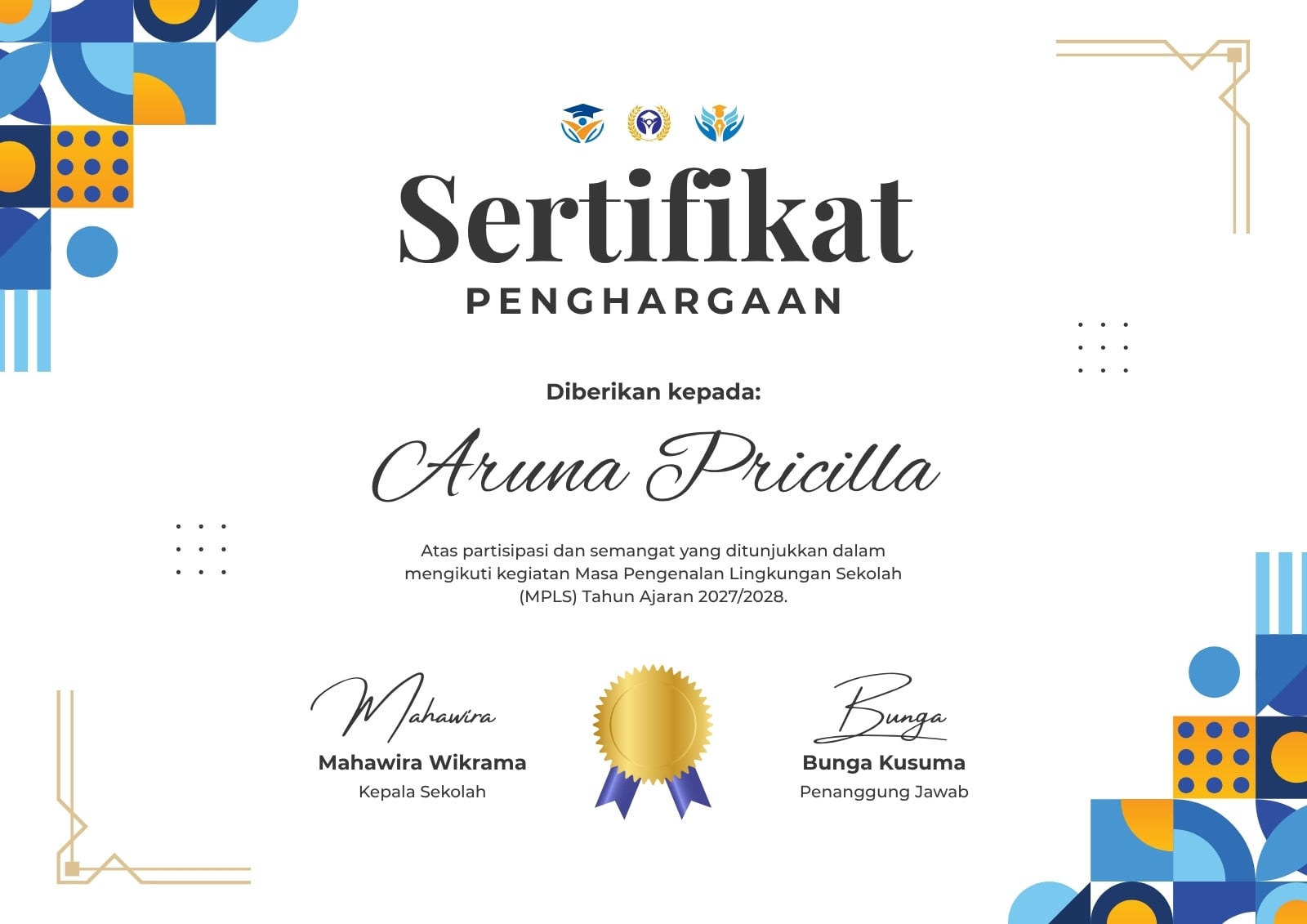 Sertifikat
PENGHARGAAN

Diberikan kepada:

Aruna Pricilla

Atas partisipasi dan semangat yang ditunjukkan dalam mengikuti kegiatan Masa Pengenalan Lingkungan Sekolah (MPLS) Tahun Ajaran 2027/2028.

Mahawira
Mahawira Wikrama
Kepala Sekolah

Bunga
Bunga Kusuma
Penanggung Jawab